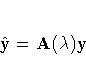 $\hat{\mathbf{y}} = \mathbf{A}(\lambda)\mathbf{y}$